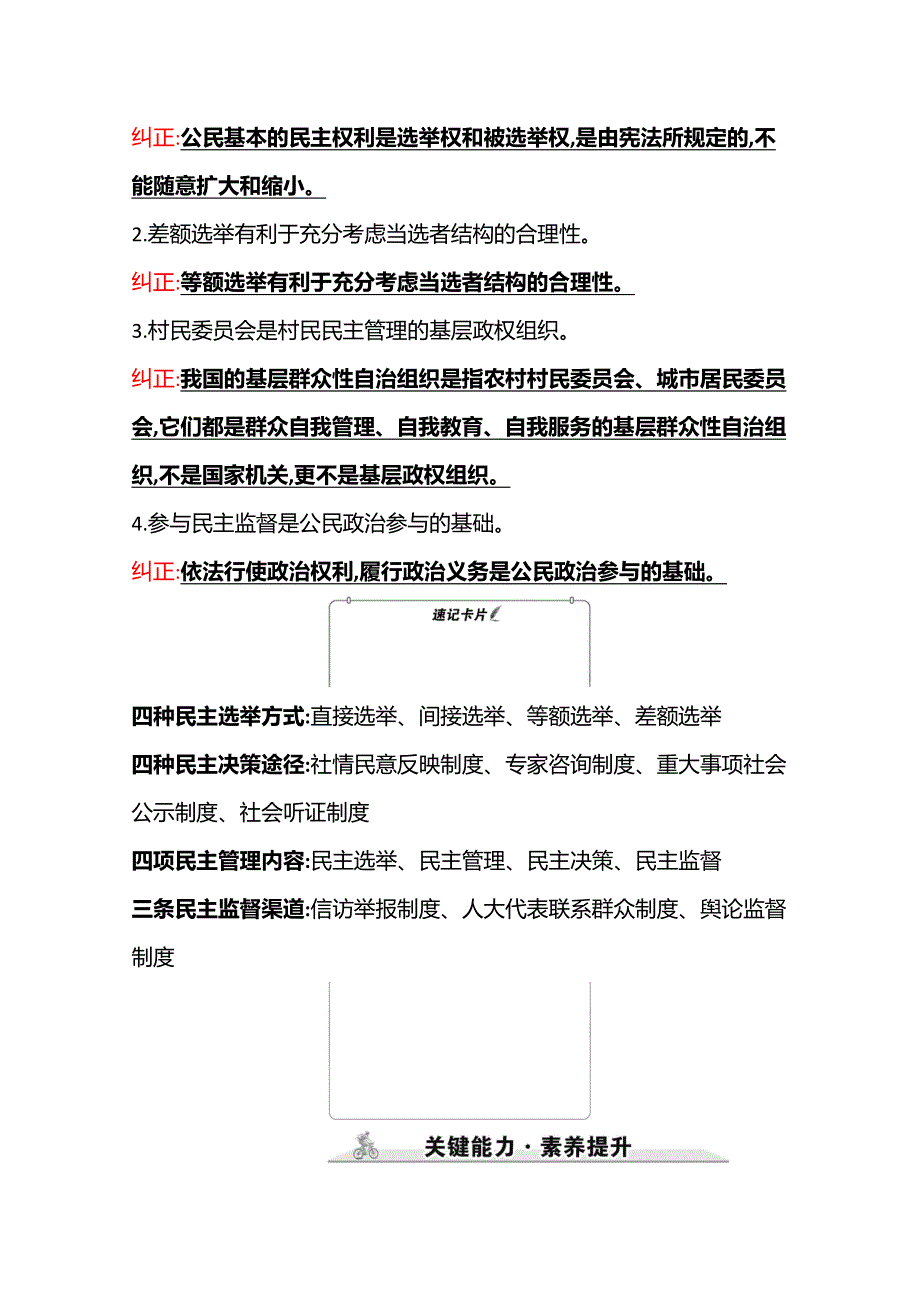 纠正:公民基本的民主权利是选举权和被选举权,是由宪法所规定的,不能随意扩大和缩小。

2.差额选举有利于充分考虑当选者结构的合理性。

纠正:等额选举有利于充分考虑当选者结构的合理性。

3.村民委员会是村民民主管理的基层政权组织。

纠正:我国的基层群众性自治组织是指农村村民委员会、城市居民委员会,它们都是群众自我管理、自我教育、自我服务的基层群众性自治组织,不是国家机关,更不是基层政权组织。

4.参与民主监督是公民政治参与的基础。

纠正:依法行使政治权利,履行政治义务是公民政治参与的基础。

速记卡片

四种民主选举方式:直接选举、间接选举、等额选举、差额选举

四种民主决策途径:社情民意反映制度、专家咨询制度、重大事项社会公示制度、社会听证制度

四项民主管理内容:民主选举、民主管理、民主决策、民主监督

三条民主监督渠道:信访举报制度、人大代表联系群众制度、舆论监督制度

关键能力·素养提升